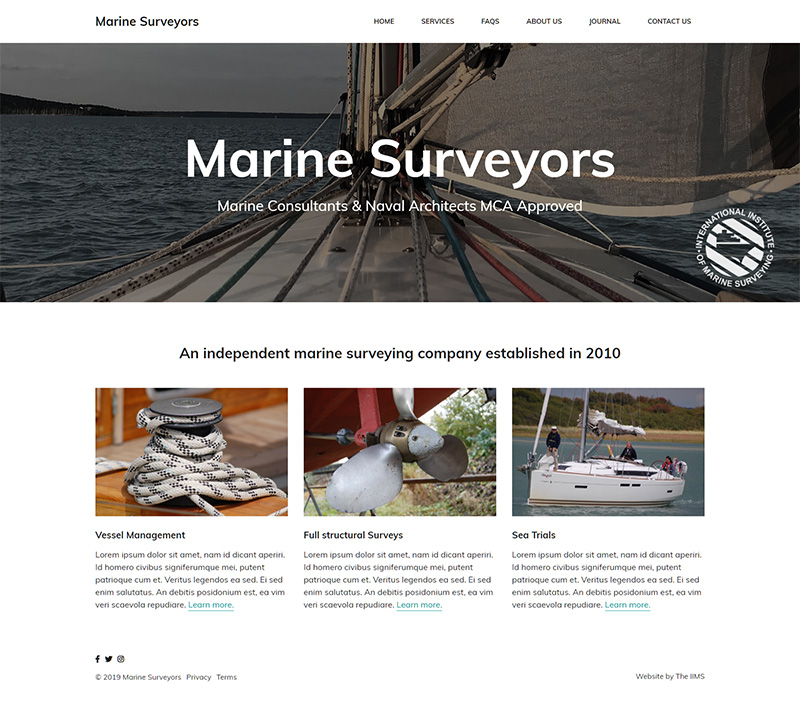 Marine Surveyors

HOME SERVICES FAQS ABOUT US JOURNAL CONTACT US

Marine Surveyors

Marine Consultants & Naval Architects MCA Approved

INTERNATIONAL INSTITUTE OF MARINE SURVEYING

An independent marine surveying company established in 2010

Vessel Management

Lorem ipsum dolor sit amet, nam id dicant aperiri. Id homero civibus signiferumque mei, putent patrioque cum et. Veritus legendos ea sed. Ei sed enim salutatus. An debitis posidonium est, ea vim veri scaevola repudiare. Learn more.

Full structural Surveys

Lorem ipsum dolor sit amet, nam id dicant aperiri. Id homero civibus signiferumque mei, putent patrioque cum et. Veritus legendos ea sed. Ei sed enim salutatus. An debitis posidonium est, ea vim veri scaevola repudiare. Learn more.

Sea Trials

Lorem ipsum dolor sit amet, nam id dicant aperiri. Id homero civibus signiferumque mei, putent patrioque cum et. Veritus legendos ea sed. Ei sed enim salutatus. An debitis posidonium est, ea vim veri scaevola repudiare. Learn more.

© 2019 Marine Surveyors Privacy Terms

Website by The IIMS